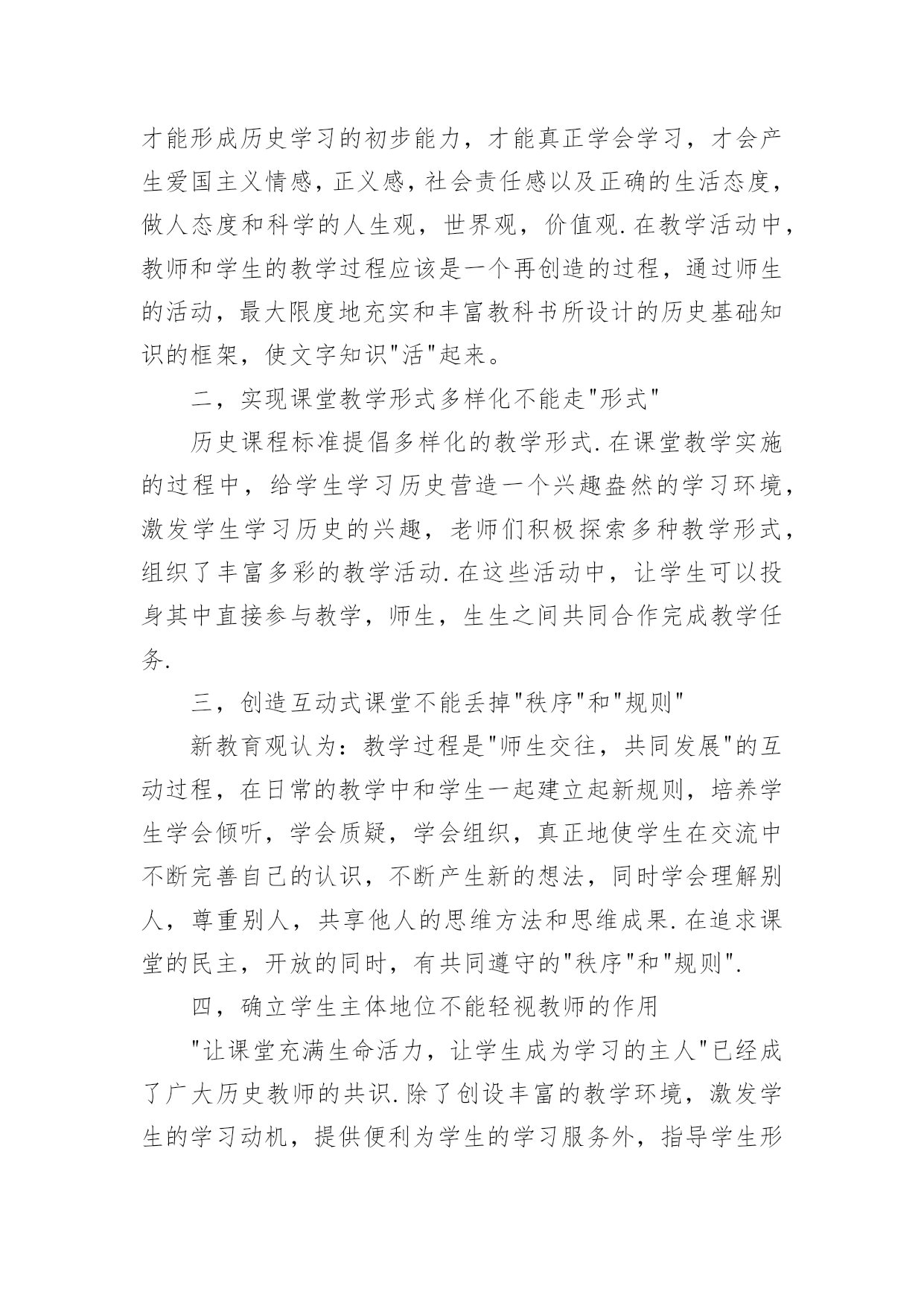 才能形成历史学习的初步能力，才能真正学会学习，才会产生爱国主义情感，正义感，社会责任感以及正确的生活态度，做人态度和科学的人生观，世界观，价值观.在教学活动中，教师和学生的教学过程应该是一个再创造的过程，通过师生的活动，最大限度地充实和丰富教科书所设计的历史基础知识的框架，使文字知识"活"起来。

二，实现课堂教学形式多样化不能走"形式"

历史课程标准提倡多样化的教学形式.在课堂教学实施的过程中，给学生学习历史营造一个兴趣盎然的学习环境，激发学生学习历史的兴趣，老师们积极探索多种教学形式，组织了丰富多彩的教学活动.在这些活动中，让学生可以投身其中直接参与教学，师生，生生之间共同合作完成教学任务.

三，创造互动式课堂不能丢掉"秩序"和"规则"

新教育观认为：教学过程是"师生交往，共同发展"的互动过程，在日常的教学中和学生一起建立起新规则，培养学生学会倾听，学会质疑，学会组织，真正地使学生在交流中不断完善自己的认识，不断产生新的想法，同时学会理解别人，尊重别人，共享他人的思维方法和思维成果.在追求课堂的民主，开放的同时，有共同遵守的"秩序"和"规则".

四，确立学生主体地位不能轻视教师的作用

"让课堂充满生命活力，让学生成为学习的主人"已经成了广大历史教师的共识.除了创设丰富的教学环境，激发学生的学习动机，提供便利为学生的学习服务外，指导学生形